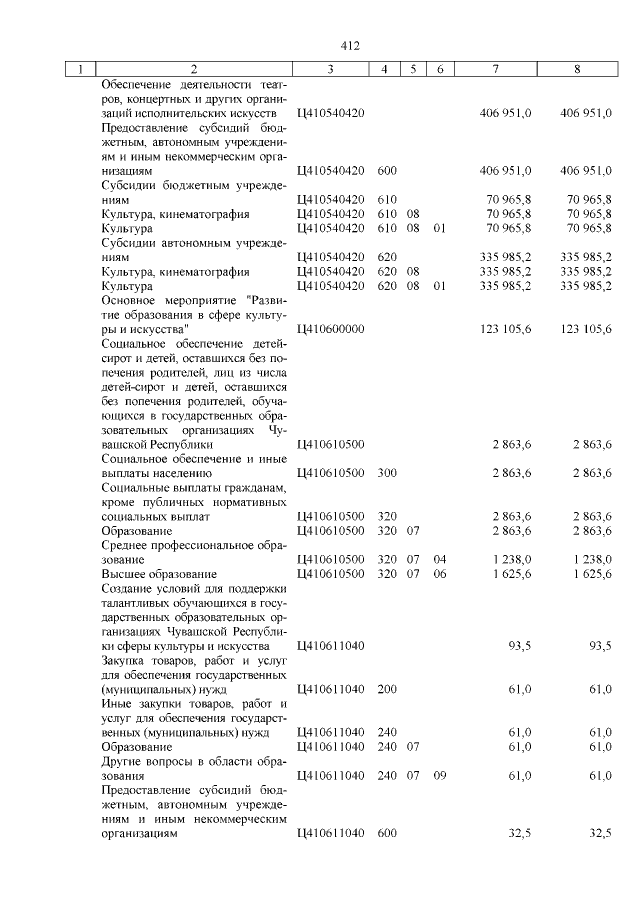 412

| 1 | 2 | 3 | 4 | 5 | 6 | 7 | 8 |
|---|---|---|---|---|---|---|---|
| | Обеспечение деятельности театров, концертных и других организаций исполнительских искусств | Ц410540420 | | | | 406 951,0 | 406 951,0 |
| | Предоставление субсидий бюджетным, автономным учреждениям и иным некоммерческим организациям | Ц410540420 | 600 | | | 406 951,0 | 406 951,0 |
| | Субсидии бюджетным учреждениям | Ц410540420 | 610 | | | 70 965,8 | 70 965,8 |
| | Культура, кинематография | Ц410540420 | 610 | 08 | | 70 965,8 | 70 965,8 |
| | Культура | Ц410540420 | 610 | 08 | 01 | 70 965,8 | 70 965,8 |
| | Субсидии автономным учреждениям | Ц410540420 | 620 | | | 335 985,2 | 335 985,2 |
| | Культура, кинематография | Ц410540420 | 620 | 08 | | 335 985,2 | 335 985,2 |
| | Культура | Ц410540420 | 620 | 08 | 01 | 335 985,2 | 335 985,2 |
| | Основное мероприятие "Развитие образования в сфере культуры и искусства" | Ц410600000 | | | | 123 105,6 | 123 105,6 |
| | Социальное обеспечение детей-сирот и детей, оставшихся без попечения родителей, лиц из числа детей-сирот и детей, оставшихся без попечения родителей, обучающихся в государственных образовательных организациях Чувашской Республики | Ц410610500 | | | | 2 863,6 | 2 863,6 |
| | Социальное обеспечение и иные выплаты населению | Ц410610500 | 300 | | | 2 863,6 | 2 863,6 |
| | Социальные выплаты гражданам, кроме публичных нормативных социальных выплат | Ц410610500 | 320 | | | 2 863,6 | 2 863,6 |
| | Образование | Ц410610500 | 320 | 07 | | 2 863,6 | 2 863,6 |
| | Среднее профессиональное образование | Ц410610500 | 320 | 07 | 04 | 1 238,0 | 1 238,0 |
| | Высшее образование | Ц410610500 | 320 | 07 | 06 | 1 625,6 | 1 625,6 |
| | Создание условий для поддержки талантливых обучающихся в государственных образовательных организациях Чувашской Республики сферы культуры и искусства | Ц410611040 | | | | 93,5 | 93,5 |
| | Закупка товаров, работ и услуг для обеспечения государственных (муниципальных) нужд | Ц410611040 | 200 | | | 61,0 | 61,0 |
| | Иные закупки товаров, работ и услуг для обеспечения государственных (муниципальных) нужд | Ц410611040 | 240 | | | 61,0 | 61,0 |
| | Образование | Ц410611040 | 240 | 07 | | 61,0 | 61,0 |
| | Другие вопросы в области образования | Ц410611040 | 240 | 07 | 09 | 61,0 | 61,0 |
| | Предоставление субсидий бюджетным, автономным учреждениям и иным некоммерческим организациям | Ц410611040 | 600 | | | 32,5 | 32,5 |